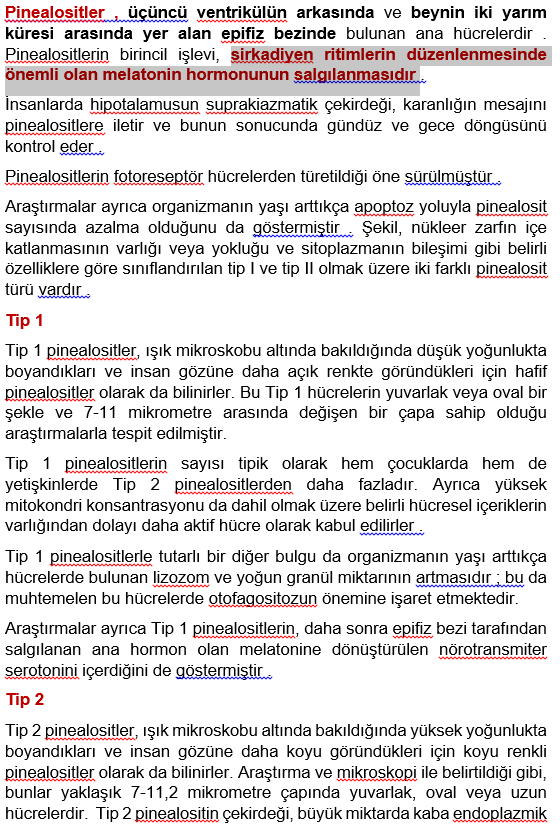 Pinealositler , üçüncü ventrikülün arkasında ve beynin iki yarım küresi arasında yer alan epifiz bezinde bulunan ana hücrelerdir . Pinealositlerin birincil işlevi, sirkadiyen ritimlerin düzenlenmesinde önemli olan melatonin hormonunun salgılanmasıdır .

İnsanlarda hipotalamusun suprakiazmatik çekirdeği, karanlığın mesajını pinealositlere iletir ve bunun sonucunda gündüz ve gece döngüsünü kontrol eder .

Pinealositlerin fotoreseptör hücrelerden türetildiği öne sürülmüştür .

Araştırmalar ayrıca organizmanın yaşı arttıkça apoptoz yoluyla pinealosit sayısında azalma olduğunu da göstermiştir . Şekil, nükleer zarfın içe katlanmasının varlığı veya yokluğu ve sitoplazmanın bileşimi gibi belirli özelliklere göre sınıflandırılan tip I ve tip II olmak üzere iki farklı pinealosit türü vardır .

Tip 1

Tip 1 pinealositler, ışık mikroskobu altında bakıldığında düşük yoğunlukta boyandıkları ve insan gözüne daha açık renkte göründükleri için hafif pinealositler olarak da bilinirler. Bu Tip 1 hücrelerin yuvarlak veya oval bir şekle ve 7-11 mikrometre arasında değişen bir çapa sahip olduğu araştırmalarla tespit edilmiştir.

Tip 1 pinealositlerin sayısı tipik olarak hem çocuklarda hem de yetişkinlerde Tip 2 pinealositlerden daha fazladır. Ayrıca yüksek mitokondri konsantrasyonu da dahil olmak üzere belirli hücresel içeriklerin varlığından dolayı daha aktif hücre olarak kabul edilirler .

Tip 1 pinealositlerle tutarlı bir diğer bulgu da organizmanın yaşı arttıkça hücrelerde bulunan lizozom ve yoğun granül miktarının artmasıdır ; bu da muhtemelen bu hücrelerde otofagositozun önemine işaret etmektedir.

Araştırmalar ayrıca Tip 1 pinealositlerin, daha sonra epifiz bezi tarafından salgılanan ana hormon olan melatonine dönüştürülen nörotransmiter serotonini içerdiğini de göstermiştir .

Tip 2

Tip 2 pinealositler, ışık mikroskobu altında bakıldığında yüksek yoğunlukta boyandıkları ve insan gözüne daha koyu göründükleri için koyu renkli pinealositler olarak da bilinirler. Araştırma ve mikroskopi ile belirtildiği gibi, bunlar yaklaşık 7-11,2 mikrometre çapında yuvarlak, oval veya uzun hücrelerdir. Tip 2 pinealositin çekirdeği, büyük miktarda kaba endoplazmik